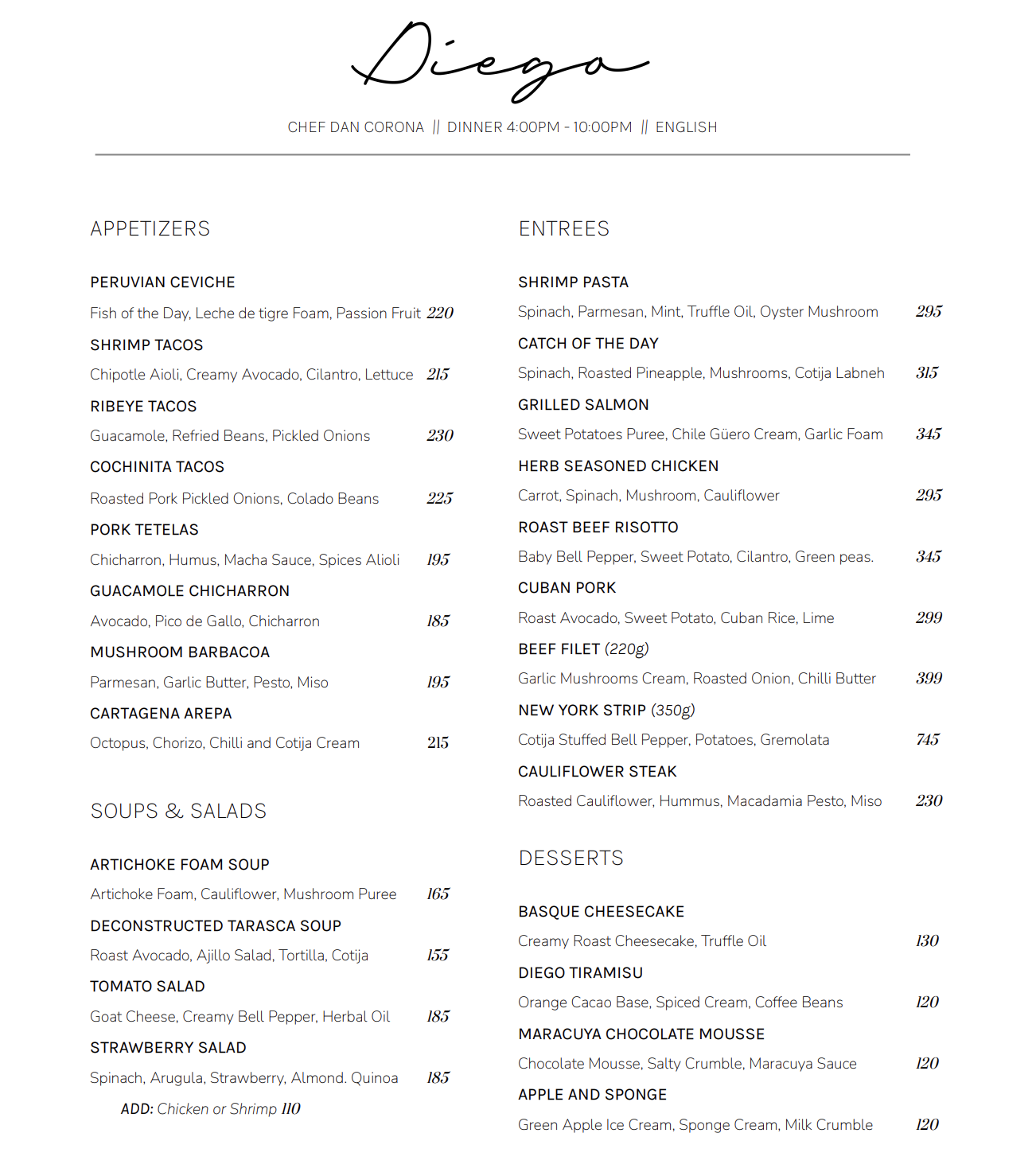 Diego

CHEF DAN CORONA || DINNER 4:00PM - 10:00PM || ENGLISH

APPETIZERS

PERUVIAN CEVICHE
Fish of the Day, Leche de tigre Foam, Passion Fruit 220

SHRIMP TACOS
Chipotle Aioli, Creamy Avocado, Cilantro, Lettuce 215

RIBEYE TACOS
Guacamole, Refried Beans, Pickled Onions 230

COCHINITA TACOS
Roasted Pork Pickled Onions, Colado Beans 225

PORK TETELAS
Chicharron, Humus, Macha Sauce, Spices Alioli 195

GUACAMOLE CHICHARRON
Avocado, Pico de Gallo, Chicharron 185

MUSHROOM BARBACOA
Parmesan, Garlic Butter, Pesto, Miso 195

CARTAGENA AREPA
Octopus, Chorizo, Chilli and Cotija Cream 215

SOUPS & SALADS

ARTICHOKE FOAM SOUP
Artichoke Foam, Cauliflower, Mushroom Puree 165

DECONSTRUCTED TARASCA SOUP
Roast Avocado, Ajillo Salad, Tortilla, Cotija 155

TOMATO SALAD
Goat Cheese, Creamy Bell Pepper, Herbal Oil 185

STRAWBERRY SALAD
Spinach, Arugula, Strawberry, Almond. Quinoa 185

ADD: Chicken or Shrimp 110

ENTREES

SHRIMP PASTA
Spinach, Parmesan, Mint, Truffle Oil, Oyster Mushroom 295

CATCH OF THE DAY
Spinach, Roasted Pineapple, Mushrooms, Cotija Labneh 315

GRILLED SALMON
Sweet Potatoes Puree, Chile Güero Cream, Garlic Foam 345

HERB SEASONED CHICKEN
Carrot, Spinach, Mushroom, Cauliflower 295

ROAST BEEF RISOTTO
Baby Bell Pepper, Sweet Potato, Cilantro, Green peas. 345

CUBAN PORK
Roast Avocado, Sweet Potato, Cuban Rice, Lime 299

BEEF FILET (220g)
Garlic Mushrooms Cream, Roasted Onion, Chilli Butter 399

NEW YORK STRIP (350g)
Cotija Stuffed Bell Pepper, Potatoes, Gremolata 745

CAULIFLOWER STEAK
Roasted Cauliflower, Hummus, Macadamia Pesto, Miso 230

DESSERTS

BASQUE CHEESECAKE
Creamy Roast Cheesecake, Truffle Oil 130

DIEGO TIRAMISU
Orange Cacao Base, Spiced Cream, Coffee Beans 120

MARACUYA CHOCOLATE MOUSSE
Chocolate Mousse, Salty Crumble, Maracuya Sauce 120

APPLE AND SPONGE
Green Apple Ice Cream, Sponge Cream, Milk Crumble 120